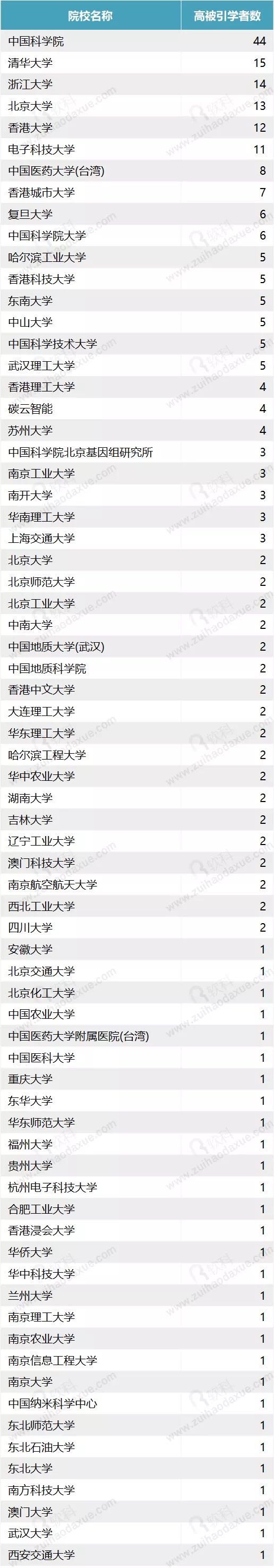 | 院校名称 | 高被引学者数 |
|---|---|
| 中国科学院 | 44 |
| 清华大学 | 15 |
| 浙江大学 | 14 |
| 北京大学 | 13 |
| 香港大学 | 12 |
| 电子科技大学 | 11 |
| 中国医药大学(台湾) | 8 |
| 香港城市大学 | 7 |
| 复旦大学 | 6 |
| 中国科学院大学 | 6 |
| 哈尔滨工业大学 | 5 |
| 香港科技大学 | 5 |
| 东南大学 | 5 |
| 中山大学 | 5 |
| 中国科学技术大学 | 5 |
| 武汉理工大学 | 5 |
| 香港理工大学 | 4 |
| 碳云智能 | 4 |
| 苏州大学 | 4 |
| 中国科学院北京基因组研究所 | 3 |
| 南京工业大学 | 3 |
| 南开大学 | 3 |
| 华南理工大学 | 3 |
| 上海交通大学 | 3 |
| 北京大学 | 2 |
| 北京师范大学 | 2 |
| 北京工业大学 | 2 |
| 中南大学 | 2 |
| 中国地质大学(武汉) | 2 |
| 中国地质科学院 | 2 |
| 香港中文大学 | 2 |
| 大连理工大学 | 2 |
| 华东理工大学 | 2 |
| 哈尔滨工程大学 | 2 |
| 华中农业大学 | 2 |
| 湖南大学 | 2 |
| 吉林大学 | 2 |
| 辽宁工业大学 | 2 |
| 澳门科技大学 | 2 |
| 南京航空航天大学 | 2 |
| 西北工业大学 | 2 |
| 四川大学 | 2 |
| 安徽大学 | 1 |
| 北京交通大学 | 1 |
| 北京化工大学 | 1 |
| 中国农业大学 | 1 |
| 中国医药大学附属医院(台湾) | 1 |
| 中国医科大学 | 1 |
| 重庆大学 | 1 |
| 东华大学 | 1 |
| 华东师范大学 | 1 |
| 福州大学 | 1 |
| 贵州大学 | 1 |
| 杭州电子科技大学 | 1 |
| 合肥工业大学 | 1 |
| 香港浸会大学 | 1 |
| 华侨大学 | 1 |
| 华中科技大学 | 1 |
| 兰州大学 | 1 |
| 南京理工大学 | 1 |
| 南京农业大学 | 1 |
| 南京信息工程大学 | 1 |
| 南京大学 | 1 |
| 中国纳米科学中心 | 1 |
| 东北师范大学 | 1 |
| 东北石油大学 | 1 |
| 东北大学 | 1 |
| 南方科技大学 | 1 |
| 澳门大学 | 1 |
| 武汉大学 | 1 |
| 西安交通大学 | 1 |

软科
www.zuihaodaxue.com